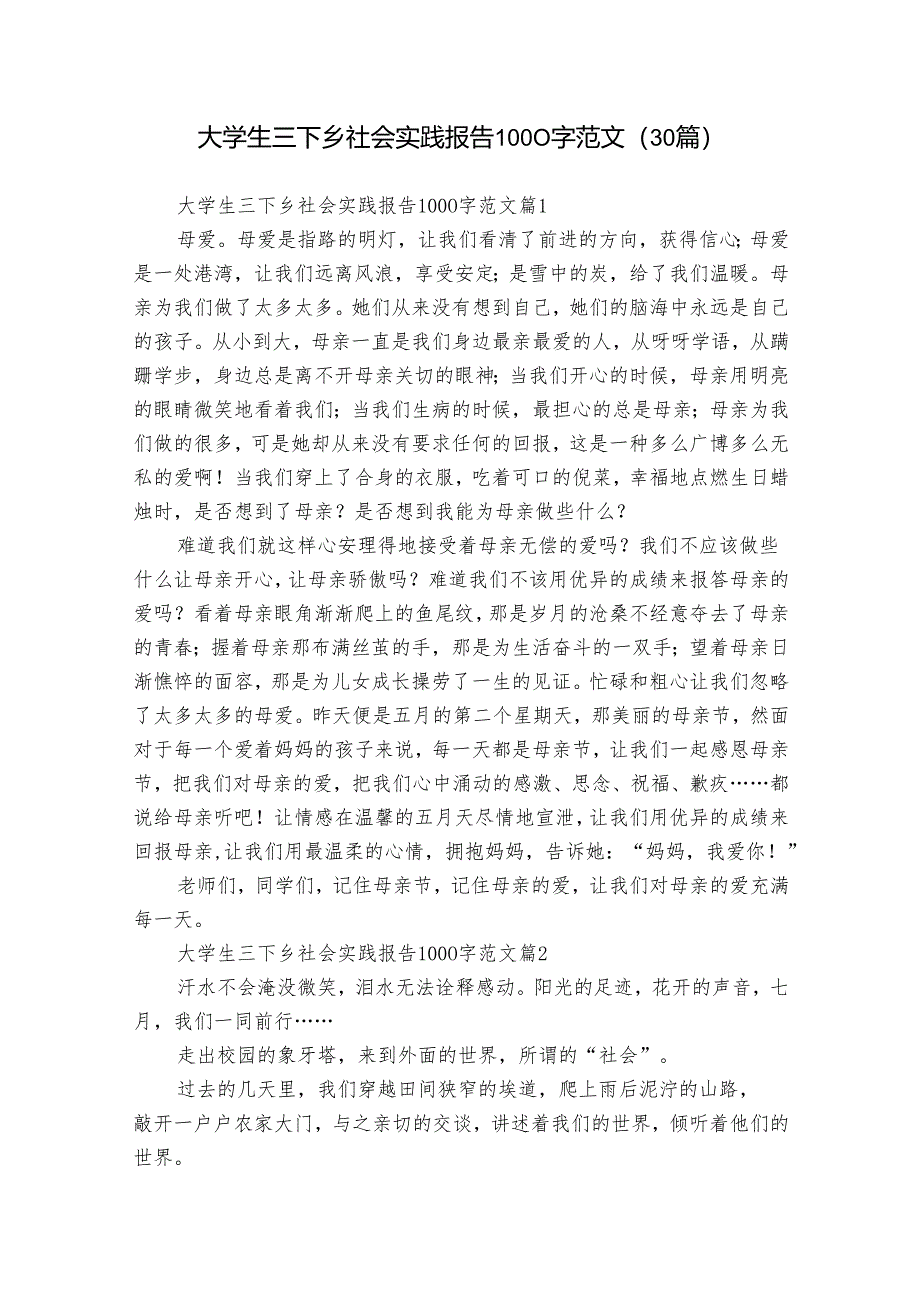 大学生三下乡社会实践报告100O字范文（30篇）

大学生三下乡社会实践报告1000字范文篇1

母爱。母爱是指路的明灯，让我们看清了前进的方向，获得信心;母爱是一处港湾，让我们远离风浪，享受安定;是雪中的炭，给了我们温暖。母亲为我们做了太多太多。她们从来没有想到自己，她们的脑海中永远是自己的孩子。从小到大，母亲一直是我们身边最亲最爱的人，从呀呀学语，从蹒跚学步，身边总是离不开母亲关切的眼神;当我们开心的时候，母亲用明亮的眼睛微笑地看着我们；当我们生病的时候，最担心的总是母亲；母亲为我们做的很多，可是她却从来没有要求任何的回报，这是一种多么广博多么无私的爱啊！当我们穿上了合身的衣服，吃着可口的倪菜，幸福地点燃生日蜡烛时，是否想到了母亲？是否想到我能为母亲做些什么？

难道我们就这样心安理得地接受着母亲无偿的爱吗？我们不应该做些什么让母亲开心，让母亲骄傲吗？难道我们不该用优异的成绩来报答母亲的爱吗？看着母亲眼角渐渐爬上的鱼尾纹，那是岁月的沧桑不经意夺去了母亲的青春；握着母亲那布满丝茧的手，那是为生活奋斗的一双手；望着母亲日渐憔悴的面容，那是为儿女成长操劳了一生的见证。忙碌和粗心让我们忽略了太多太多的母爱。昨天便是五月的第二个星期天，那美丽的母亲节，然面对于每一个爱着妈妈的孩子来说，每一天都是母亲节，让我们一起感恩母亲节，把我们对母亲的爱，把我们心中涌动的感激、思念、祝福、歉疚……都说给母亲听吧！让情感在温馨的五月天尽情地宣泄，让我们用优异的成绩来回报母亲,让我们用最温柔的心情，拥抱妈妈，告诉她：“妈妈，我爱你！”

老师们，同学们，记住母亲节，记住母亲的爱，让我们对母亲的爱充满每一天。

大学生三下乡社会实践报告1000字范文篇2

汗水不会淹没微笑，泪水无法诠释感动。阳光的足迹，花开的声音，七月，我们一同前行……

走出校园的象牙塔，来到外面的世界，所谓的“社会”。

过去的几天里，我们穿越田间狭窄的埃道，爬上雨后泥泞的山路，敲开一户户农家大门，与之亲切的交谈，讲述着我们的世界，倾听着他们的世界。